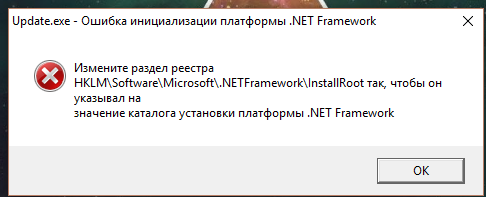 Update.exe - Ошибка инициализации платформы .NET Framework

Измените раздел реестра HKLM\Software\Microsoft\.NETFramework\InstallRoot так, чтобы он указывал на
значение каталога установки платформы .NET Framework

OK